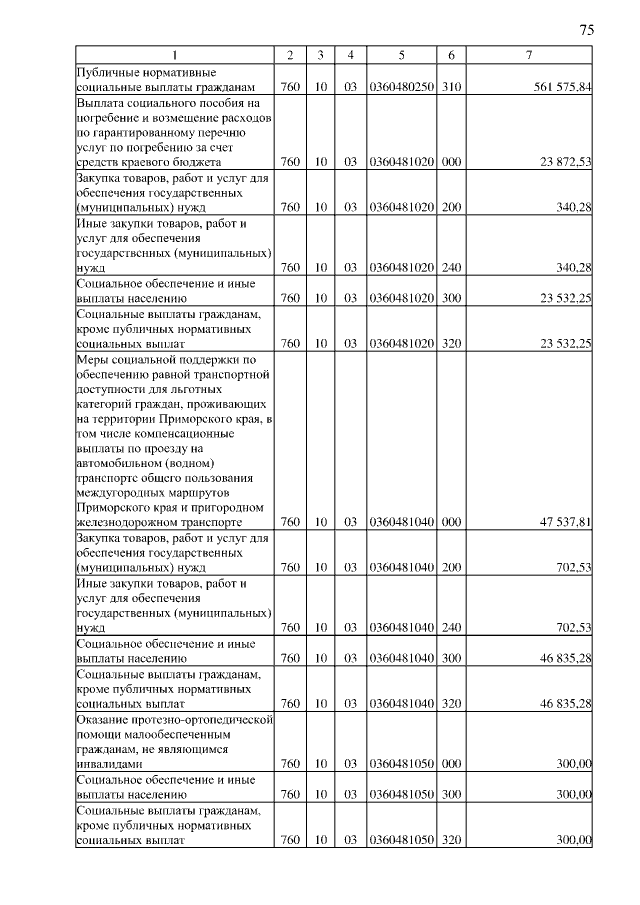 75

| 1 | 2 | 3 | 4 | 5 | 6 | 7 |
|---|---|---|---|---|---|---|
| Публичные нормативные социальные выплаты гражданам | 760 | 10 | 03 | 0360480250 | 310 | 561 575,84 |
| Выплата социального пособия на погребение и возмещение расходов по гарантированному перечню услуг по погребению за счет средств краевого бюджета | 760 | 10 | 03 | 0360481020 | 000 | 23 872,53 |
| Закупка товаров, работ и услуг для обеспечения государственных (муниципальных) нужд | 760 | 10 | 03 | 0360481020 | 200 | 340,28 |
| Иные закупки товаров, работ и услуг для обеспечения государственных (муниципальных) нужд | 760 | 10 | 03 | 0360481020 | 240 | 340,28 |
| Социальное обеспечение и иные выплаты населению | 760 | 10 | 03 | 0360481020 | 300 | 23 532,25 |
| Социальные выплаты гражданам, кроме публичных нормативных социальных выплат | 760 | 10 | 03 | 0360481020 | 320 | 23 532,25 |
| Меры социальной поддержки по обеспечению равной транспортной доступности для льготных категорий граждан, проживающих на территории Приморского края, в том числе компенсационные выплаты по проезду на автомобильном (водном) транспорте общего пользования междугородных маршрутов Приморского края и пригородном железнодорожном транспорте | 760 | 10 | 03 | 0360481040 | 000 | 47 537,81 |
| Закупка товаров, работ и услуг для обеспечения государственных (муниципальных) нужд | 760 | 10 | 03 | 0360481040 | 200 | 702,53 |
| Иные закупки товаров, работ и услуг для обеспечения государственных (муниципальных) нужд | 760 | 10 | 03 | 0360481040 | 240 | 702,53 |
| Социальное обеспечение и иные выплаты населению | 760 | 10 | 03 | 0360481040 | 300 | 46 835,28 |
| Социальные выплаты гражданам, кроме публичных нормативных социальных выплат | 760 | 10 | 03 | 0360481040 | 320 | 46 835,28 |
| Оказание протезно-ортопедической помощи малообеспеченным гражданам, не являющимся инвалидами | 760 | 10 | 03 | 0360481050 | 000 | 300,00 |
| Социальное обеспечение и иные выплаты населению | 760 | 10 | 03 | 0360481050 | 300 | 300,00 |
| Социальные выплаты гражданам, кроме публичных нормативных социальных выплат | 760 | 10 | 03 | 0360481050 | 320 | 300,00 |